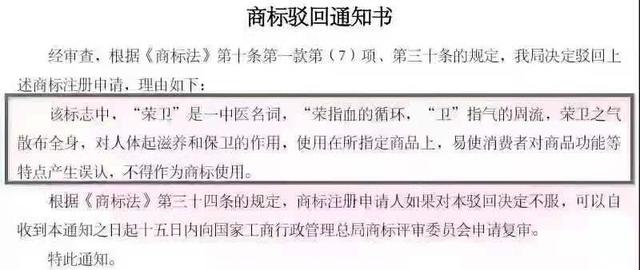 商标驳回通知书

经审查，根据《商标法》第十条第一款第（7）项、第三十条的规定，我局决定驳回上述商标注册申请，理由如下：

该标志中，“荣卫”是一中医名词，“荣指血的循环，“卫”指气的周流，荣卫之气散布全身，对人体起滋养和保卫的作用，使用在所指定商品上，易使消费者对商品功能等特点产生误认，不得作为商标使用。

根据《商标法》第三十四条的规定，商标注册申请人如果对本驳回决定不服，可以自收到本通知之日起十五日内向国家工商行政管理总局商标评审委员会申请复审。

特此通知。